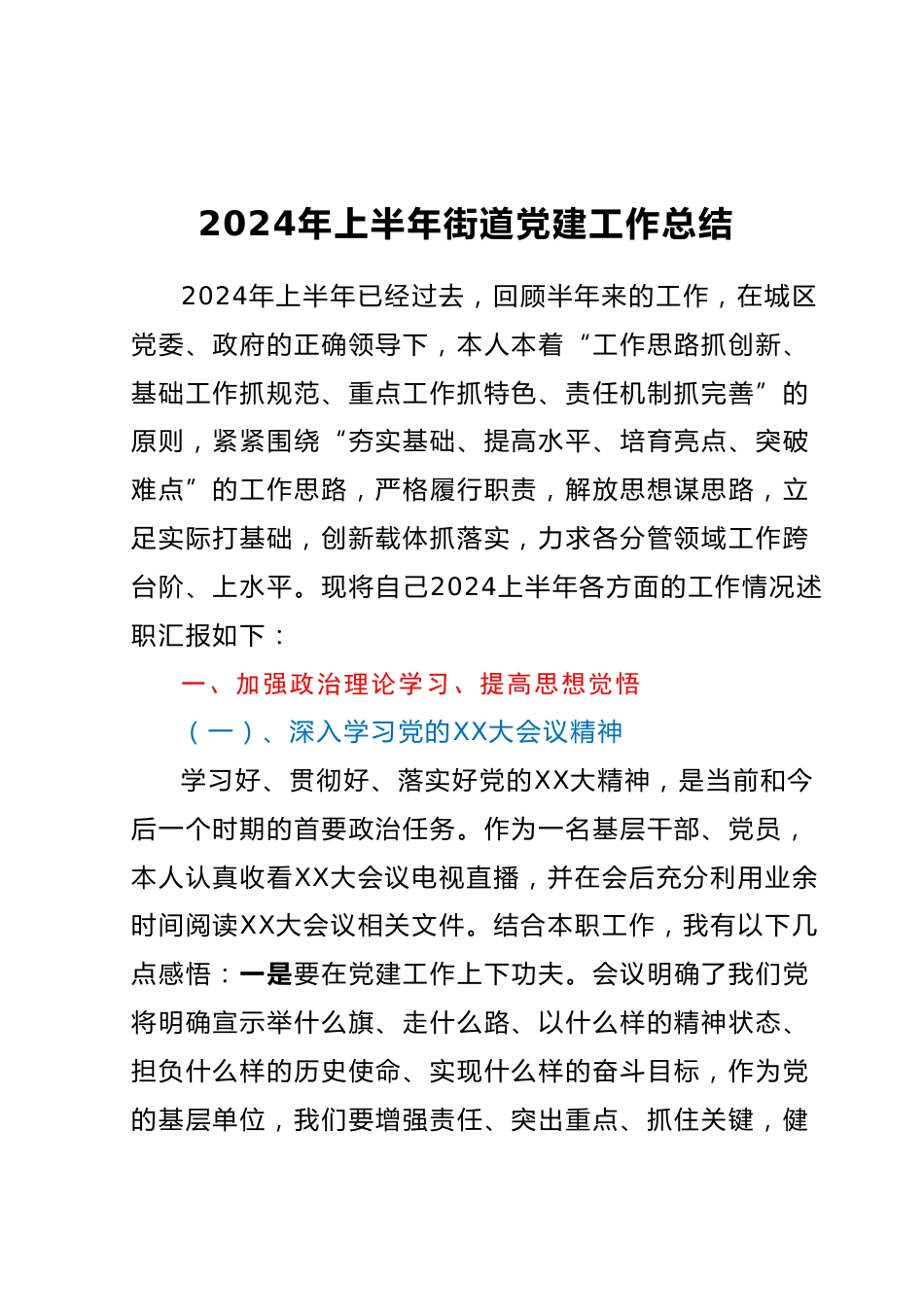 2024年上半年街道党建工作总结

2024年上半年已经过去，回顾半年来的工作，在城区党委、政府的正确领导下，本人本着“工作思路抓创新、基础工作抓规范、重点工作抓特色、责任机制抓完善”的原则，紧紧围绕“夯实基础、提高水平、培育亮点、突破难点”的工作思路，严格履行职责，解放思想谋思路，立足实际打基础，创新载体抓落实，力求各分管领域工作跨台阶、上水平。现将自己2024上半年各方面的工作情况述职汇报如下：

一、加强政治理论学习、提高思想觉悟

（一）、深入学习党的XX大会议精神

学习好、贯彻好、落实好党的XX大精神，是当前和今后一个时期的首要政治任务。作为一名基层干部、党员，本人认真收看XX大会议电视直播，并在会后充分利用业余时间阅读XX大会议相关文件。结合本职工作，我有以下几点感悟：一是要在党建工作上下功夫。会议明确了我们党将明确宣示举什么旗、走什么路、以什么样的精神状态、担负什么样的历史使命、实现什么样的奋斗目标，作为党的基层单位，我们要增强责任、突出重点、抓住关键，健